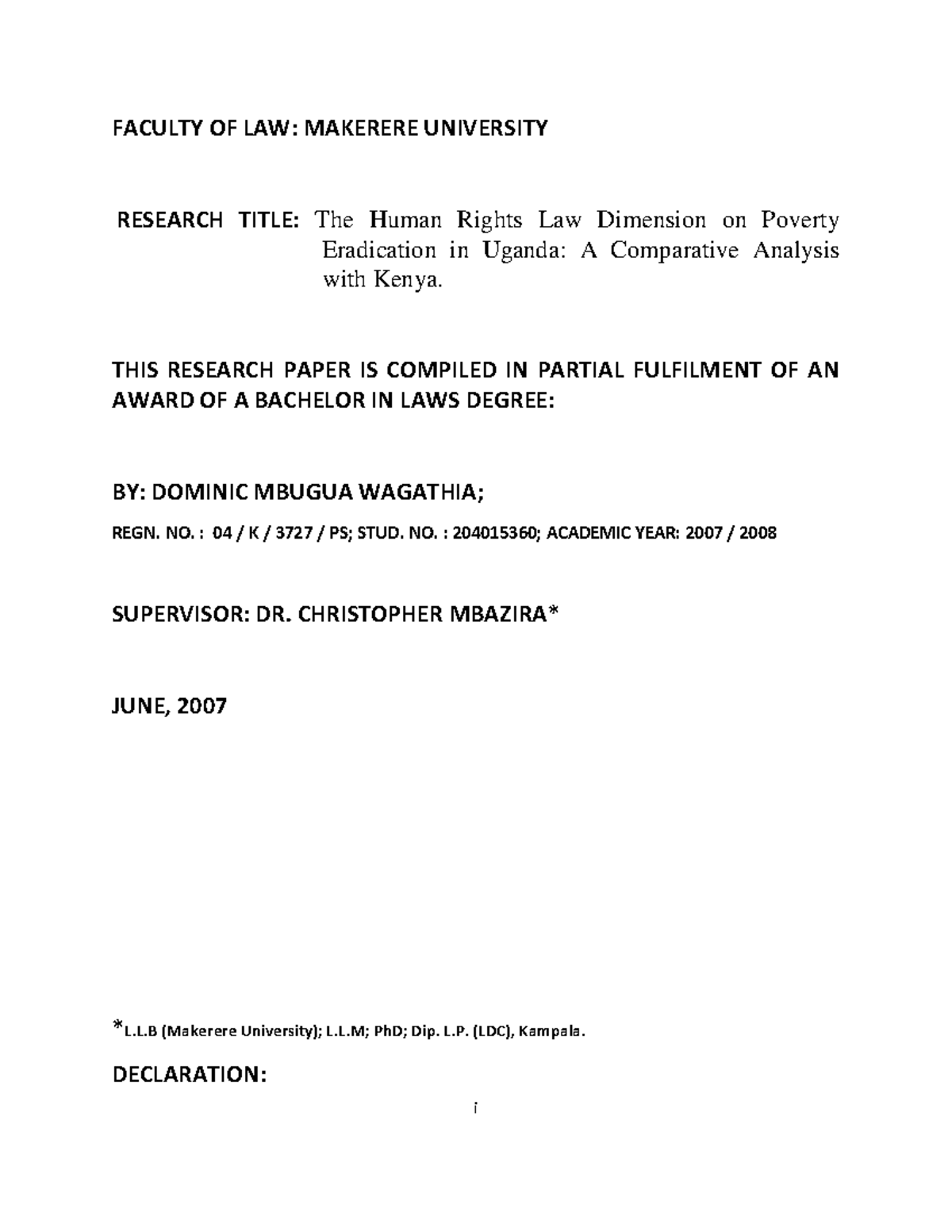 FACULTY OF LAW: MAKERERE UNIVERSITY

RESEARCH TITLE: The Human Rights Law Dimension on Poverty Eradication in Uganda: A Comparative Analysis with Kenya.

THIS RESEARCH PAPER IS COMPILED IN PARTIAL FULFILMENT OF AN AWARD OF A BACHELOR IN LAWS DEGREE:

BY: DOMINIC MBUGUA WAGATHIA;

REGN. NO. : 04 / K / 3727 / PS; STUD. NO. : 204015360; ACADEMIC YEAR: 2007 / 2008

SUPERVISOR: DR. CHRISTOPHER MBAZIRA*

JUNE, 2007

*L.L.B (Makerere University); L.L.M; PhD; Dip. L.P. (LDC), Kampala.

DECLARATION:

i